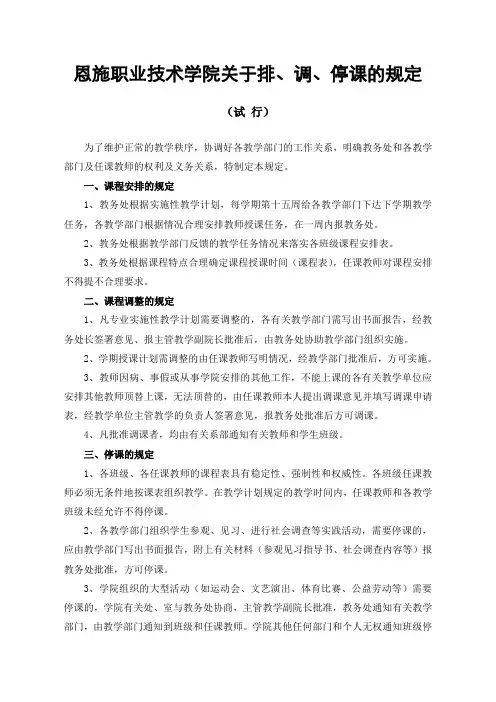 恩施职业技术学院关于排、调、停课的规定

（试 行）

为了维护正常的教学秩序，协调好各教学部门的工作关系，明确教务处和各教学部门及任课教师的权利及义务关系，特制定本规定。

一、课程安排的规定

1、教务处根据实施性教学计划，每学期第十五周给各教学部门下达下学期教学任务，各教学部门根据情况合理安排教师授课任务，在一周内报教务处。

2、教务处根据教学部门反馈的教学任务情况来落实各班级课程安排表。

3、教务处根据课程特点合理确定课程授课时间（课程表），任课教师对课程安排不得提不合理要求。

二、课程调整的规定

1、凡专业实施性教学计划需要调整的，各有关教学部门需写出书面报告，经教务处长签署意见、报主管教学副院长批准后，由教务处协助教学部门组织实施。

2、学期授课计划需调整的由任课教师写明情况，经教学部门批准后，方可实施。

3、教师因病、事假或从事学院安排的其他工作，不能上课的各有关教学单位应安排其他教师顶替上课，无法顶替的，由任课教师本人提出调课意见并填写调课申请表，经教学单位主管教学的负责人签署意见，报教务处批准后方可调课。

4、凡批准调课者，均由有关系部通知有关教师和学生班级。

三、停课的规定

1、各班级、各任课教师的课程表具有稳定性、强制性和权威性。各班级任课教师必须无条件地按课表组织教学。在教学计划规定的教学时间内，任课教师和各教学班级未经允许不得停课。

2、各教学部门组织学生参观、见习、进行社会调查等实践活动，需要停课的，应由教学部门写出书面报告，附上有关材料（参观见习指导书、社会调查内容等）报教务处批准，方可停课。

3、学院组织的大型活动（如运动会、文艺演出、体育比赛、公益劳动等）需要停课的，学院有关处、室与教务处协商，主管教学副院长批准，教务处通知有关教学部门，由教学部门通知到班级和任课教师。学院其他任何部门和个人无权通知班级停